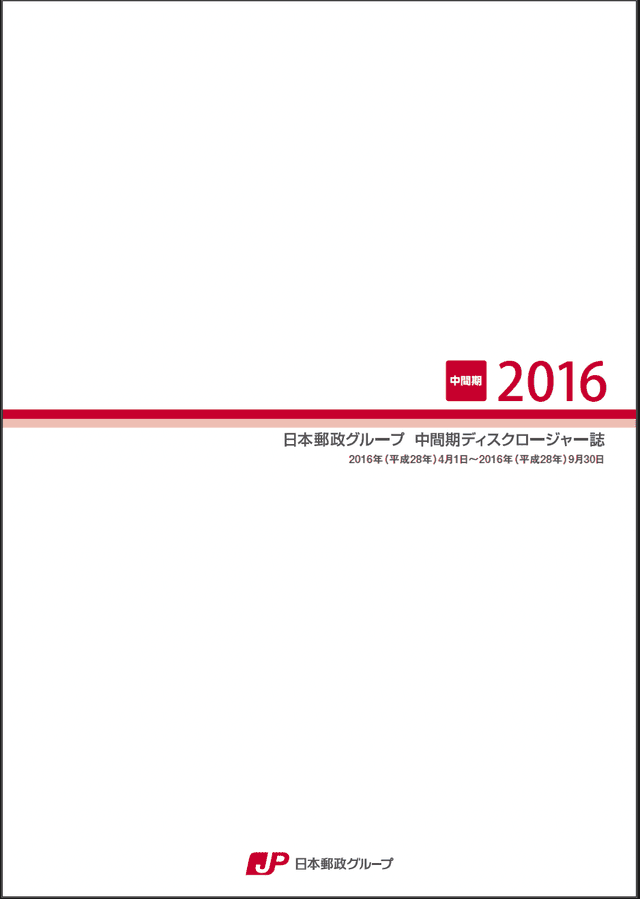 中間期 2016

日本郵政グループ　中間期ディスクロージャー誌

2016年（平成28年）4月1日～2016年（平成28年）9月30日

JP 日本郵政グループ